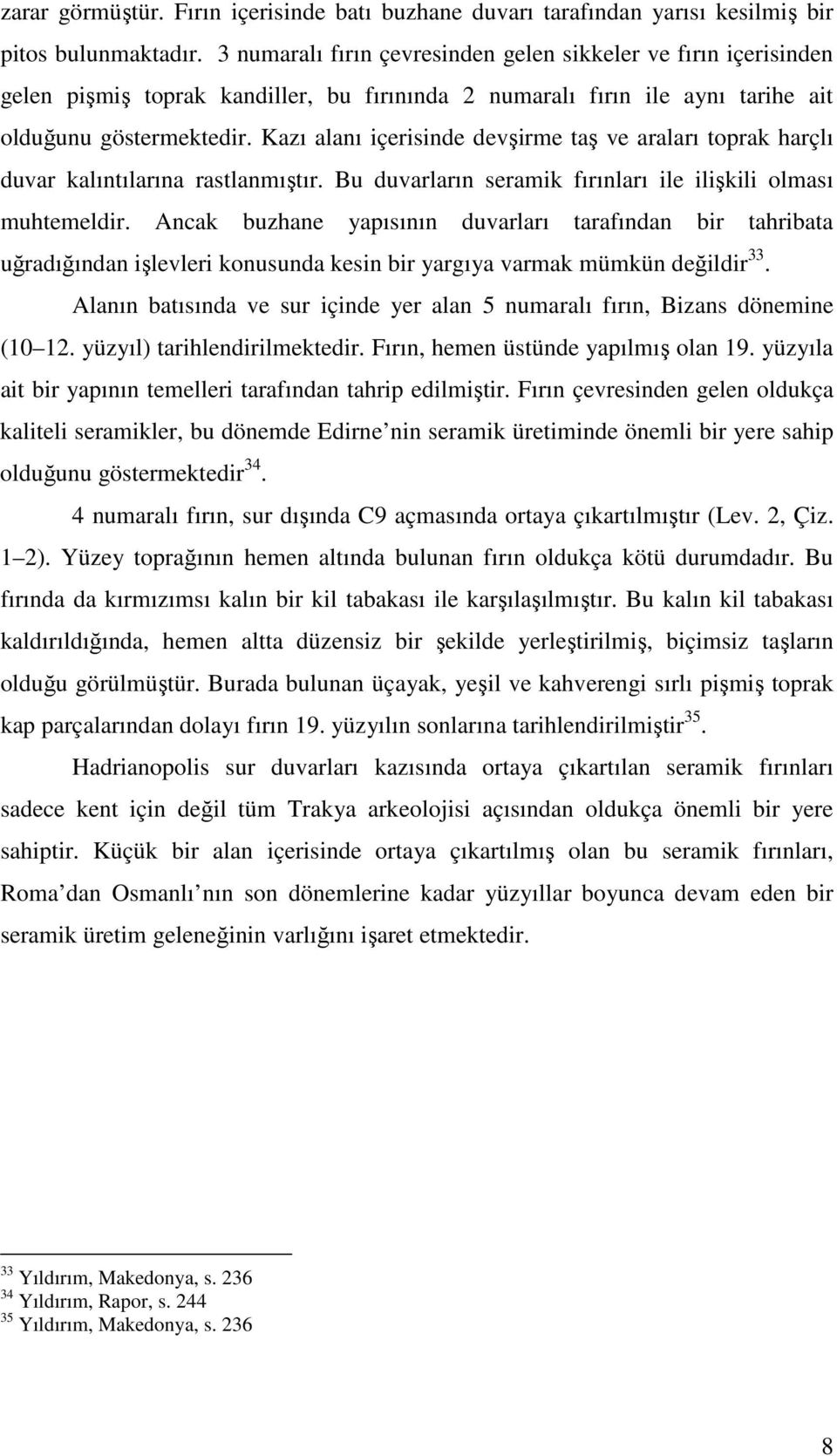 zarar görmüştür. Fırın içerisinde batı buzhane duvarı tarafından yarısı kesilmiş bir pitos bulunmaktadır. 3 numaralı fırın çevresinden gelen sikkeler ve fırın içerisinden gelen pişmiş toprak kandiller, bu fırınında 2 numaralı fırın ile aynı tarihe ait olduğunu göstermektedir. Kazı alanı içerisinde devşirme taş ve araları toprak harçlı duvar kalıntılarına rastlanmıştır. Bu duvarların seramik fırınları ile ilişkili olması muhtemeldir. Ancak buzhane yapısının duvarları tarafından bir tahribata uğradığından işlevleri konusunda kesin bir yargıya varmak mümkün değildir$^{33}$.

Alanın batısında ve sur içinde yer alan 5 numaralı fırın, Bizans dönemine (10 12. yüzyıl) tarihlendirilmektedir. Fırın, hemen üstünde yapılmış olan 19. yüzyıla ait bir yapının temelleri tarafından tahrip edilmiştir. Fırın çevresinden gelen oldukça kaliteli seramikler, bu dönemde Edirne nin seramik üretiminde önemli bir yere sahip olduğunu göstermektedir$^{34}$.

4 numaralı fırın, sur dışında C9 açmasında ortaya çıkartılmıştır (Lev. 2, Çiz. 1 2). Yüzey toprağının hemen altında bulunan fırın oldukça kötü durumdadır. Bu fırında da kırmızımsı kalın bir kil tabakası ile karşılaşılmıştır. Bu kalın kil tabakası kaldırıldığında, hemen altta düzensiz bir şekilde yerleştirilmiş, biçimsiz taşların olduğu görülmüştür. Burada bulunan üçayak, yeşil ve kahverengi sırlı pişmiş toprak kap parçalarından dolayı fırın 19. yüzyılın sonlarına tarihlendirilmiştir$^{35}$.

Hadrianopolis sur duvarları kazısında ortaya çıkartılan seramik fırınları sadece kent için değil tüm Trakya arkeolojisi açısından oldukça önemli bir yere sahiptir. Küçük bir alan içerisinde ortaya çıkartılmış olan bu seramik fırınları, Roma dan Osmanlı nın son dönemlerine kadar yüzyıllar boyunca devam eden bir seramik üretim geleneğinin varlığını işaret etmektedir.

$^{33}$ Yıldırım, Makedonya, s. 236
$^{34}$ Yıldırım, Rapor, s. 244
$^{35}$ Yıldırım, Makedonya, s. 236

8